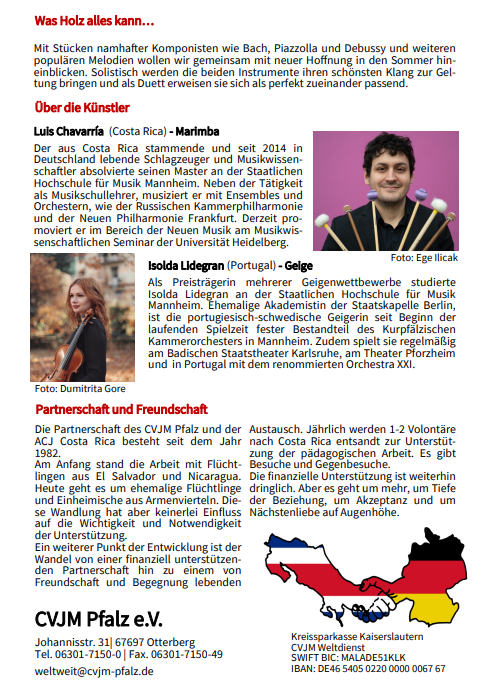 Was Holz alles kann…

Mit Stücken namhafter Komponisten wie Bach, Piazzolla und Debussy und weiteren populären Melodien wollen wir gemeinsam mit neuer Hoffnung in den Sommer hineinblicken. Solistisch werden die beiden Instrumente ihren schönsten Klang zur Geltung bringen und als Duett erweisen sie sich als perfekt zueinander passend.

Über die Künstler

Luis Chavarría (Costa Rica) - Marimba

Der aus Costa Rica stammende und seit 2014 in Deutschland lebende Schlagzeuger und Musikwissenschaftler absolvierte seinen Master an der Staatlichen Hochschule für Musik Mannheim. Neben der Tätigkeit als Musikschullehrer, musiziert er mit Ensembles und Orchestern, wie der Russischen Kammerphilharmonie und der Neuen Philharmonie Frankfurt. Derzeit promoviert er im Bereich der Neuen Musik am Musikwissenschaftlichen Seminar der Universität Heidelberg.

Foto: Ege Ilicak

Isolda Lidegran (Portugal) - Geige

Als Preisträgerin mehrerer Geigenwettbewerbe studierte Isolda Lidegran an der Staatlichen Hochschule für Musik Mannheim. Ehemalige Akademistin der Staatskapelle Berlin, ist die portugiesisch-schwedische Geigerin seit Beginn der laufenden Spielzeit fester Bestandteil des Kurpfälzischen Kammerorchesters in Mannheim. Zudem spielt sie regelmäßig am Badischen Staatstheater Karlsruhe, am Theater Pforzheim und in Portugal mit dem renommierten Orchestra XXI.

Foto: Dumitrita Gore

Partnerschaft und Freundschaft

Die Partnerschaft des CVJM Pfalz und der ACJ Costa Rica besteht seit dem Jahr 1982.
Am Anfang stand die Arbeit mit Flüchtlingen aus El Salvador und Nicaragua. Heute geht es um ehemalige Flüchtlinge und Einheimische aus Armenvierteln. Diese Wandlung hat aber keinerlei Einfluss auf die Wichtigkeit und Notwendigkeit der Unterstützung.
Ein weiterer Punkt der Entwicklung ist der Wandel von einer finanziell unterstützenden Partnerschaft hin zu einem von Freundschaft und Begegnung lebenden Austausch. Jährlich werden 1-2 Volontäre nach Costa Rica entsandt zur Unterstützung der pädagogischen Arbeit. Es gibt Besuche und Gegenbesuche.
Die finanzielle Unterstützung ist weiterhin dringlich. Aber es geht um mehr, um Tiefe der Beziehung, um Akzeptanz und um Nächstenliebe auf Augenhöhe.

CVJM Pfalz e.V.

Johannisstr. 31| 67697 Otterberg
Tel. 06301-7150-0 | Fax. 06301-7150-49
weltweit@cvjm-pfalz.de

Kreissparkasse Kaiserslautern
CVJM Weltdienst
SWIFT BIC: MALADE51KLK
IBAN: DE46 5405 0220 0000 0067 67